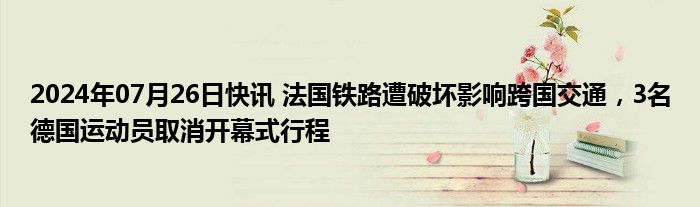 2024年07月26日快讯 法国铁路遭破坏影响跨国交通，3名德国运动员取消开幕式行程